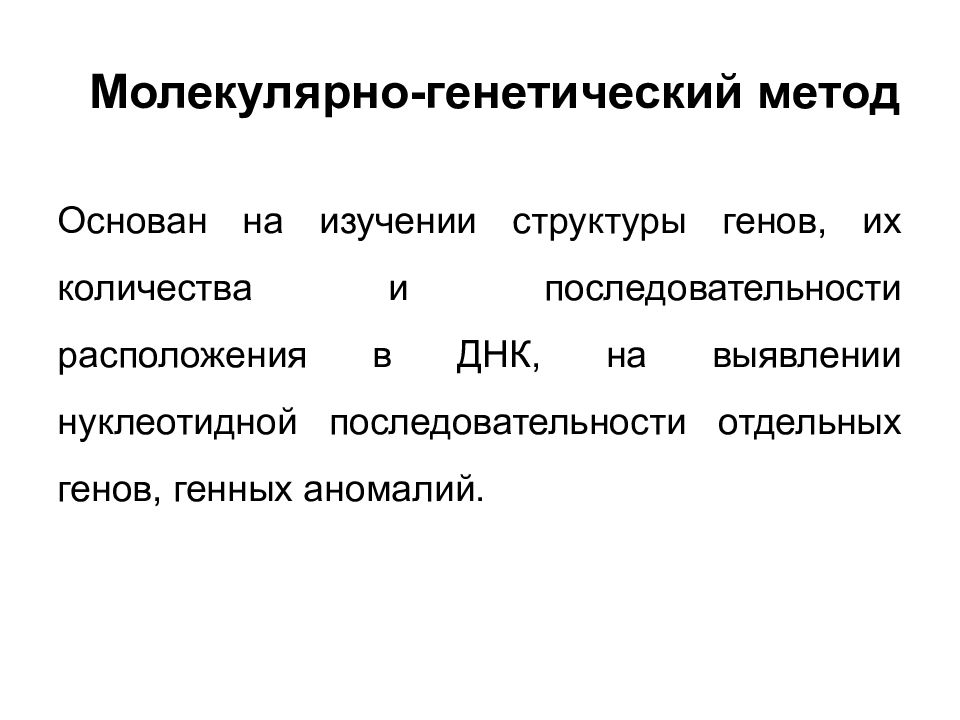 Молекулярно-генетический метод

Основан на изучении структуры генов, их количества и последовательности расположения в ДНК, на выявлении нуклеотидной последовательности отдельных генов, генных аномалий.